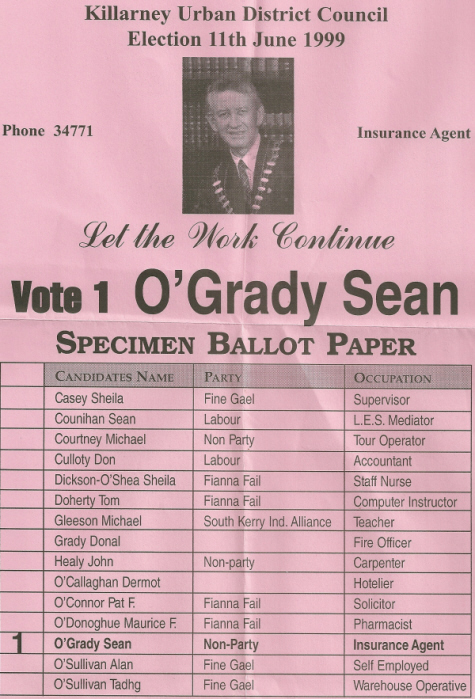 Killarney Urban District Council
Election 11th June 1999

Phone 34771

Insurance Agent

Let the Work Continue

Vote 1 O'Grady Sean

SPECIMEN BALLOT PAPER

| | CANDIDATES NAME | PARTY | OCCUPATION |
|---|---|---|---|
| | Casey Sheila | Fine Gael | Supervisor |
| | Counihan Sean | Labour | L.E.S. Mediator |
| | Courtney Michael | Non Party | Tour Operator |
| | Culloty Don | Labour | Accountant |
| | Dickson-O'Shea Sheila | Fianna Fail | Staff Nurse |
| | Doherty Tom | Fianna Fail | Computer Instructor |
| | Gleeson Michael | South Kerry Ind. Alliance | Teacher |
| | Grady Donal | | Fire Officer |
| | Healy John | Non-party | Carpenter |
| | O'Callaghan Dermot | | Hotelier |
| | O'Connor Pat F. | Fianna Fail | Solicitor |
| | O'Donoghue Maurice F. | Fianna Fail | Pharmacist |
| 1 | O'Grady Sean | Non-Party | Insurance Agent |
| | O'Sullivan Alan | Fine Gael | Self Employed |
| | O'Sullivan Tadhg | Fine Gael | Warehouse Operative |